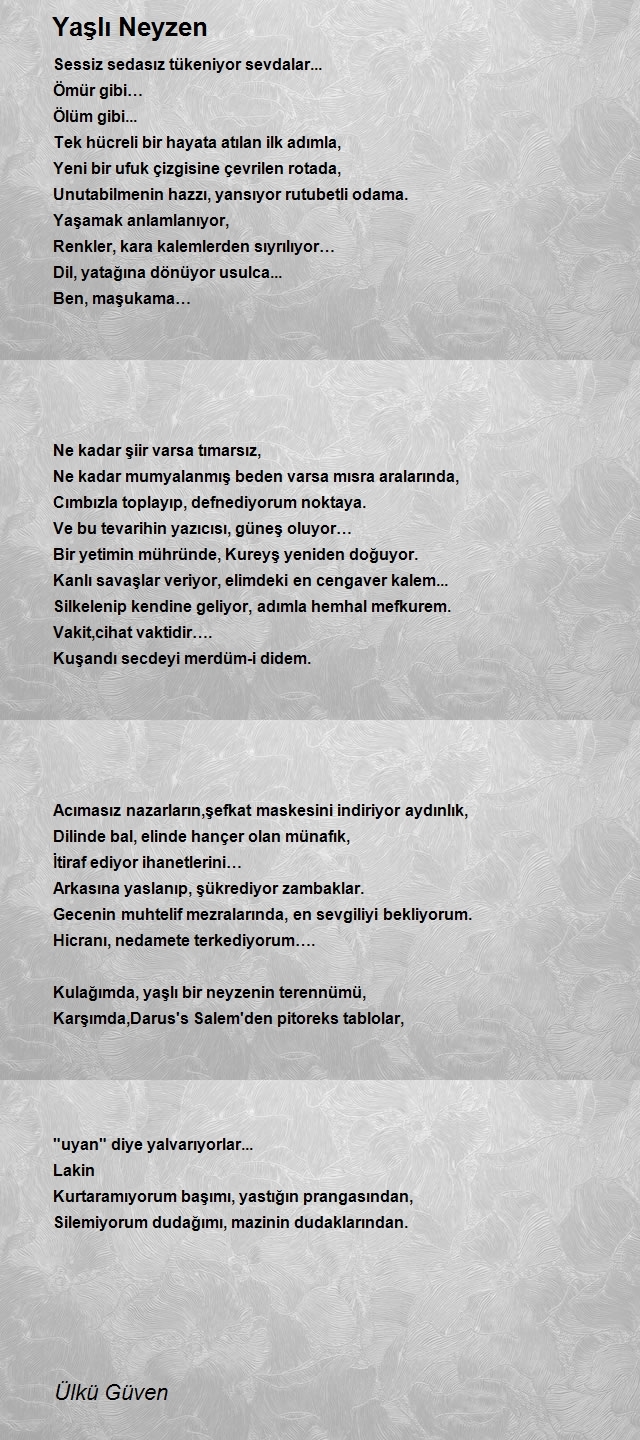 Yaşlı Neyzen

Sessiz sedasız tükeniyor sevdalar...
Ömür gibi…
Ölüm gibi...
Tek hücreli bir hayata atılan ilk adımla,
Yeni bir ufuk çizgisine çevrilen rotada,
Unutabilmenin hazzı, yansıyor rutubetli odama.
Yaşamak anlamlanıyor,
Renkler, kara kalemlerden sıyrılıyor…
Dil, yatağına dönüyor usulca...
Ben, maşukama…

Ne kadar şiir varsa tımarsız,
Ne kadar mumyalanmış beden varsa mısra aralarında,
Cımbızla toplayıp, defnediyorum noktaya.
Ve bu tevarihin yazıcısı, güneş oluyor…
Bir yetimin mühründe, Kureyş yeniden doğuyor.
Kanlı savaşlar veriyor, elimdeki en cengaver kalem...
Silkelenip kendine geliyor, adımla hemhal mefkurem.
Vakit,cihat vaktidir….
Kuşandı secdeyi merdüm-i didem.

Acımasız nazarların,şefkat maskesini indiriyor aydınlık,
Dilinde bal, elinde hançer olan münafık,
İtiraf ediyor ihanetlerini…
Arkasına yaslanıp, şükrediyor zambaklar.
Gecenin muhtelif mezralarında, en sevgiliyi bekliyorum.
Hicranı, nedamete terkediyorum….

Kulağımda, yaşlı bir neyzenin terennümü,
Karşımda,Darus's Salem'den pitoreks tablolar,

"uyan" diye yalvarıyorlar...
Lakin
Kurtaramıyorum başımı, yastığın prangasından,
Silemiyorum dudağımı, mazinin dudaklarından.

Ülkü Güven